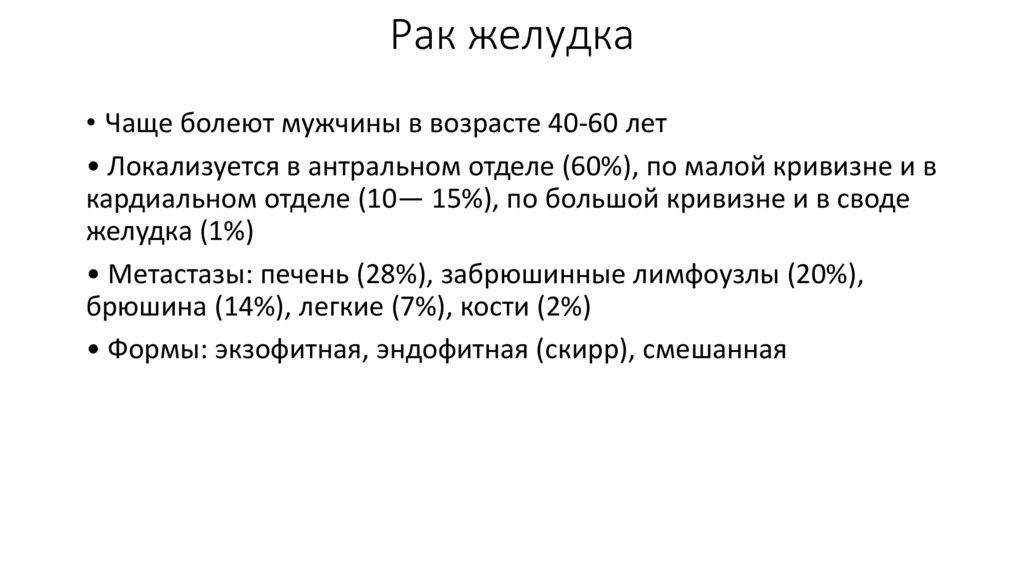 Рак желудка

• Чаще болеют мужчины в возрасте 40-60 лет

• Локализуется в антральном отделе (60%), по малой кривизне и в кардиальном отделе (10— 15%), по большой кривизне и в своде желудка (1%)

• Метастазы: печень (28%), забрюшинные лимфоузлы (20%), брюшина (14%), легкие (7%), кости (2%)

• Формы: экзофитная, эндофитная (скирр), смешанная